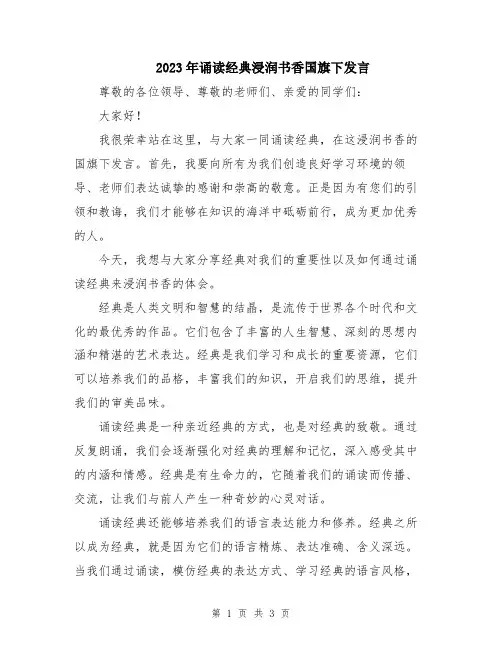 2023年诵读经典浸润书香国旗下发言

尊敬的各位领导、尊敬的老师们、亲爱的同学们：

大家好！

我很荣幸站在这里，与大家一同诵读经典，在这浸润书香的国旗下发言。首先，我要向所有为我们创造良好学习环境的领导、老师们表达诚挚的感谢和崇高的敬意。正是因为有您们的引领和教诲，我们才能够在知识的海洋中砥砺前行，成为更加优秀的人。

今天，我想与大家分享经典对我们的重要性以及如何通过诵读经典来浸润书香的体会。

经典是人类文明和智慧的结晶，是流传于世界各个时代和文化的最优秀的作品。它们包含了丰富的人生智慧、深刻的思想内涵和精湛的艺术表达。经典是我们学习和成长的重要资源，它们可以培养我们的品格，丰富我们的知识，开启我们的思维，提升我们的审美品味。

诵读经典是一种亲近经典的方式，也是对经典的致敬。通过反复朗诵，我们会逐渐强化对经典的理解和记忆，深入感受其中的内涵和情感。经典是有生命力的，它随着我们的诵读而传播、交流，让我们与前人产生一种奇妙的心灵对话。

诵读经典还能够培养我们的语言表达能力和修养。经典之所以成为经典，就是因为它们的语言精炼、表达准确、含义深远。当我们通过诵读，模仿经典的表达方式、学习经典的语言风格，

第 1 页 共 3 页